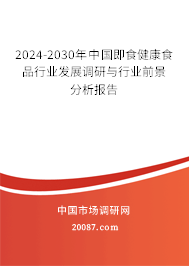 2024-2030年中国即食健康食品行业发展调研与行业前景分析报告

中国市场调研网

20087.com